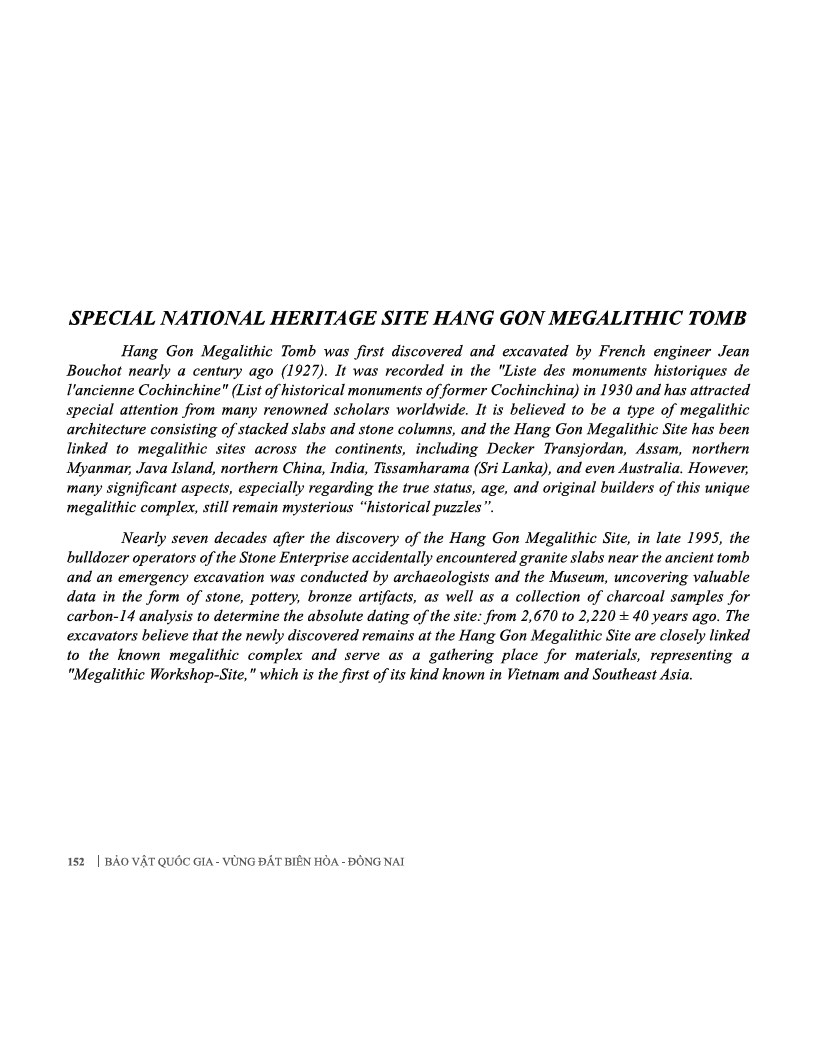 SPECIAL NATIONAL HERITAGE SITE HANG GON MEGALITHIC TOMB

Hang Gon Megalithic Tomb was first discovered and excavated by French engineer Jean Bouchot nearly a century ago (1927). It was recorded in the "Liste des monuments historiques de l'ancienne Cochinchine" (List of historical monuments of former Cochinchina) in 1930 and has attracted special attention from many renowned scholars worldwide. It is believed to be a type of megalithic architecture consisting of stacked slabs and stone columns, and the Hang Gon Megalithic Site has been linked to megalithic sites across the continents, including Decker Transjordan, Assam, northern Myanmar, Java Island, northern China, India, Tissamharama (Sri Lanka), and even Australia. However, many significant aspects, especially regarding the true status, age, and original builders of this unique megalithic complex, still remain mysterious "historical puzzles".

Nearly seven decades after the discovery of the Hang Gon Megalithic Site, in late 1995, the bulldozer operators of the Stone Enterprise accidentally encountered granite slabs near the ancient tomb and an emergency excavation was conducted by archaeologists and the Museum, uncovering valuable data in the form of stone, pottery, bronze artifacts, as well as a collection of charcoal samples for carbon-14 analysis to determine the absolute dating of the site: from 2,670 to 2,220 ± 40 years ago. The excavators believe that the newly discovered remains at the Hang Gon Megalithic Site are closely linked to the known megalithic complex and serve as a gathering place for materials, representing a "Megalithic Workshop-Site," which is the first of its kind known in Vietnam and Southeast Asia.

152 | BẢO VẬT QUỐC GIA - VÙNG ĐẤT BIÊN HÒA - ĐỒNG NAI